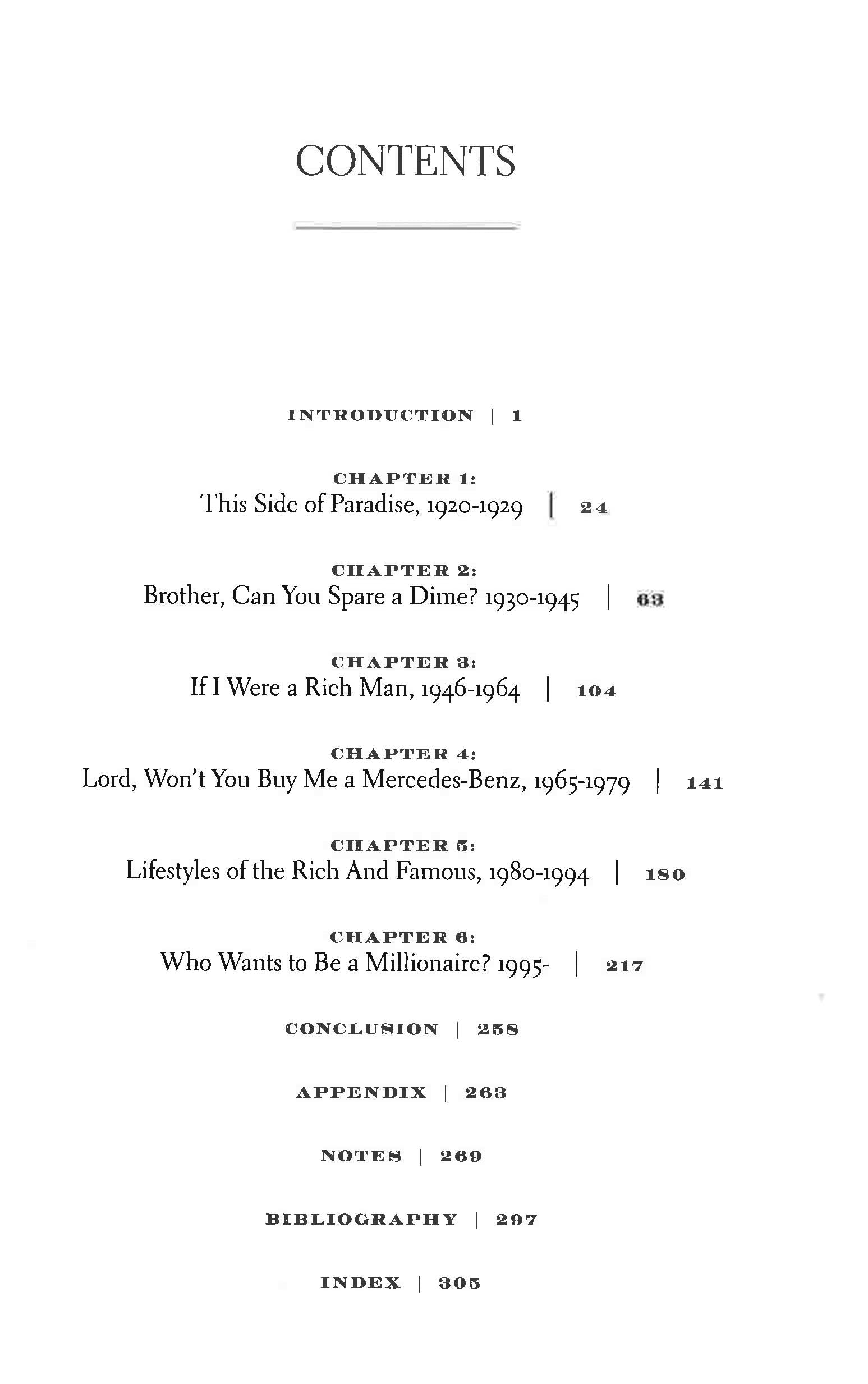 CONTENTS

INTRODUCTION | 1

CHAPTER 1:
This Side of Paradise, 1920-1929 | 24

CHAPTER 2:
Brother, Can You Spare a Dime? 1930-1945 | 63

CHAPTER 3:
If I Were a Rich Man, 1946-1964 | 104

CHAPTER 4:
Lord, Won't You Buy Me a Mercedes-Benz, 1965-1979 | 141

CHAPTER 5:
Lifestyles of the Rich And Famous, 1980-1994 | 180

CHAPTER 6:
Who Wants to Be a Millionaire? 1995- | 217

CONCLUSION | 258

APPENDIX | 263

NOTES | 269

BIBLIOGRAPHY | 297

INDEX | 305